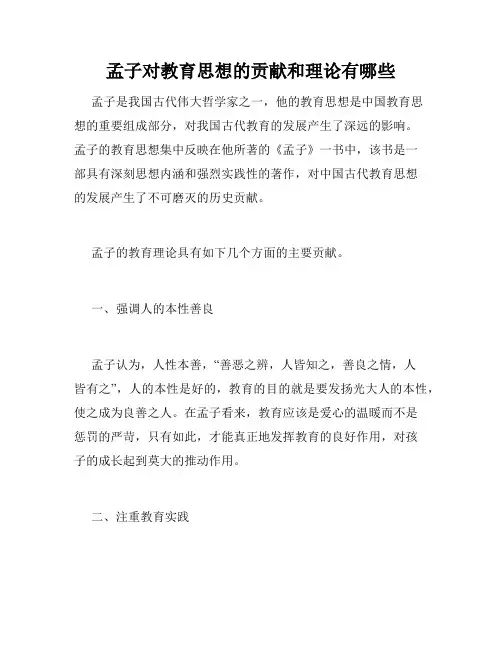 孟子对教育思想的贡献和理论有哪些

孟子是我国古代伟大哲学家之一，他的教育思想是中国教育思想的重要组成部分，对我国古代教育的发展产生了深远的影响。孟子的教育思想集中反映在他所著的《孟子》一书中，该书是一部具有深刻思想内涵和强烈实践性的著作，对中国古代教育思想的发展产生了不可磨灭的历史贡献。

孟子的教育理论具有如下几个方面的主要贡献。

一、强调人的本性善良

孟子认为，人性本善，“善恶之辨，人皆知之，善良之情，人皆有之”，人的本性是好的，教育的目的就是要发扬光大人的本性，使之成为良善之人。在孟子看来，教育应该是爱心的温暖而不是惩罚的严苛，只有如此，才能真正地发挥教育的良好作用，对孩子的成长起到莫大的推动作用。

二、注重教育实践